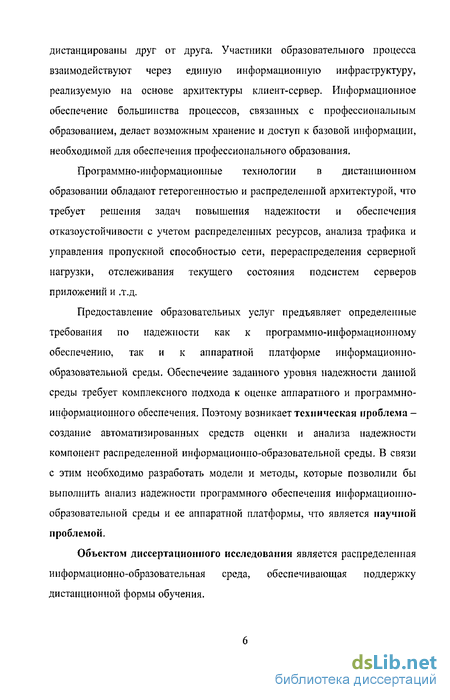 дистанцированы друг от друга. Участники образовательного процесса взаимодействуют через единую информационную инфраструктуру, реализуемую на основе архитектуры клиент-сервер. Информационное обеспечение большинства процессов, связанных с профессиональным образованием, делает возможным хранение и доступ к базовой информации, необходимой для обеспечения профессионального образования.

Программно-информационные технологии в дистанционном образовании обладают гетерогенностью и распределенной архитектурой, что требует решения задач повышения надежности и обеспечения отказоустойчивости с учетом распределенных ресурсов, анализа трафика и управления пропускной способностью сети, перераспределения серверной нагрузки, отслеживания текущего состояния подсистем серверов приложений и .т.д.

Предоставление образовательных услуг предъявляет определенные требования по надежности как к программно-информационному обеспечению, так и к аппаратной платформе информационно-образовательной среды. Обеспечение заданного уровня надежности данной среды требует комплексного подхода к оценке аппаратного и программно-информационного обеспечения. Поэтому возникает техническая проблема – создание автоматизированных средств оценки и анализа надежности компонент распределенной информационно-образовательной среды. В связи с этим необходимо разработать модели и методы, которые позволили бы выполнить анализ надежности программного обеспечения информационно-образовательной среды и ее аппаратной платформы, что является научной проблемой.

Объектом диссертационного исследования является распределенная информационно-образовательная среда, обеспечивающая поддержку дистанционной формы обучения.

6

dsLib.net
библиотека диссертаций